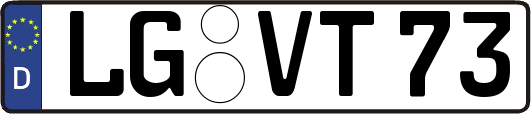 D LG VT 73